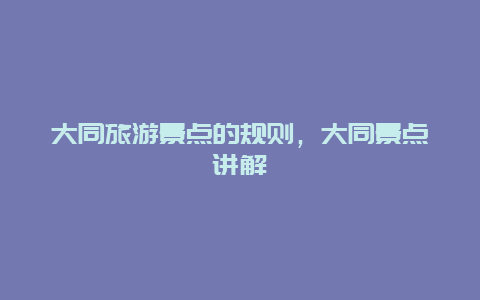 大同旅游景点的规则，大同景点讲解